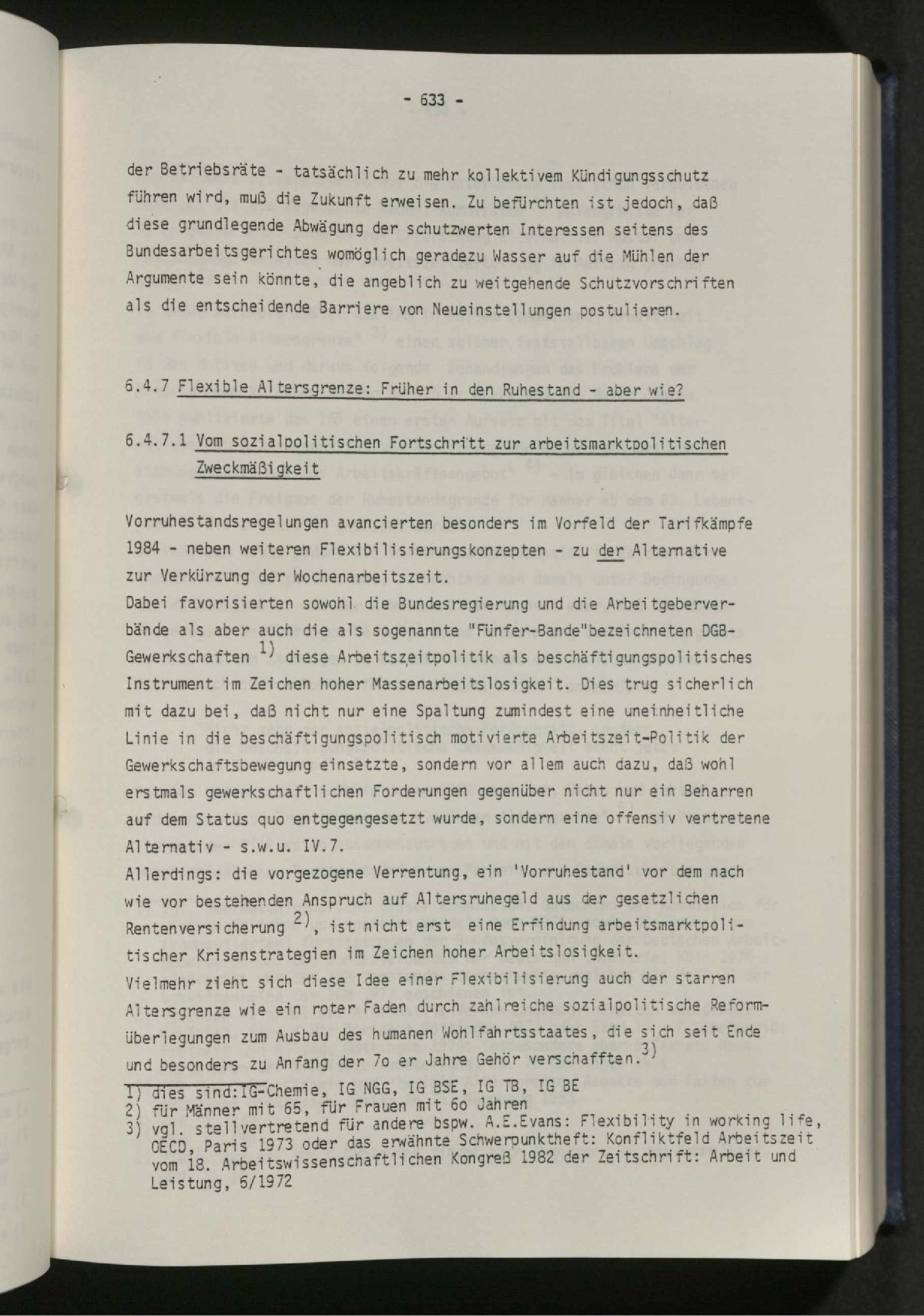 - 633 -

der Betriebsräte - tatsächlich zu mehr kollektivem Kündigungsschutz führen wird, muß die Zukunft erweisen. Zu befürchten ist jedoch, daß diese grundlegende Abwägung der schutzwerten Interessen seitens des Bundesarbeitsgerichtes womöglich geradezu Wasser auf die Mühlen der Argumente sein könnte, die angeblich zu weitgehende Schutzvorschriften als die entscheidende Barriere von Neueinstellungen postulieren.

6.4.7 Flexible Altersgrenze: Früher in den Ruhestand - aber wie?

6.4.7.1 Vom sozialpolitischen Fortschritt zur arbeitsmarktpolitischen Zweckmäßigkeit

Vorruhestandsregelungen avancierten besonders im Vorfeld der Tarifkämpfe 1984 - neben weiteren Flexibilisierungskonzepten - zu der Alternative zur Verkürzung der Wochenarbeitszeit.
Dabei favorisierten sowohl die Bundesregierung und die Arbeitgeberverbände als aber auch die als sogenannte "Fünfer-Bande"bezeichneten DGB-Gewerkschaften $^{1)}$ diese Arbeitszeitpolitik als beschäftigungspolitisches Instrument im Zeichen hoher Massenarbeitslosigkeit. Dies trug sicherlich mit dazu bei, daß nicht nur eine Spaltung zumindest eine uneinheitliche Linie in die beschäftigungspolitisch motivierte Arbeitszeit-Politik der Gewerkschaftsbewegung einsetzte, sondern vor allem auch dazu, daß wohl erstmals gewerkschaftlichen Forderungen gegenüber nicht nur ein Beharren auf dem Status quo entgegengesetzt wurde, sondern eine offensiv vertretene Alternativ - s.w.u. IV.7.
Allerdings: die vorgezogene Verrentung, ein 'Vorruhestand' vor dem nach wie vor bestehenden Anspruch auf Altersruhegeld aus der gesetzlichen Rentenversicherung $^{2)}$, ist nicht erst eine Erfindung arbeitsmarktpolitischer Krisenstrategien im Zeichen hoher Arbeitslosigkeit.
Vielmehr zieht sich diese Idee einer Flexibilisierung auch der starren Altersgrenze wie ein roter Faden durch zahlreiche sozialpolitische Reformüberlegungen zum Ausbau des humanen Wohlfahrtsstaates, die sich seit Ende und besonders zu Anfang der 7o er Jahre Gehör verschafften.$^{3)}$

1) dies sind:IG-Chemie, IG NGG, IG BSE, IG TB, IG BE
2) für Männer mit 65, für Frauen mit 6o Jahren
3) vgl. stellvertretend für andere bspw. A.E.Evans: Flexibility in working life, OECD, Paris 1973 oder das erwähnte Schwerpunktheft: Konfliktfeld Arbeitszeit vom 18. Arbeitswissenschaftlichen Kongreß 1982 der Zeitschrift: Arbeit und Leistung, 6/1972